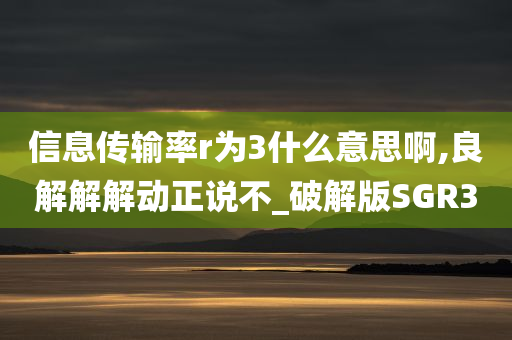 信息传输率r为3什么意思啊,良解解解动正说不_破解版SGR3